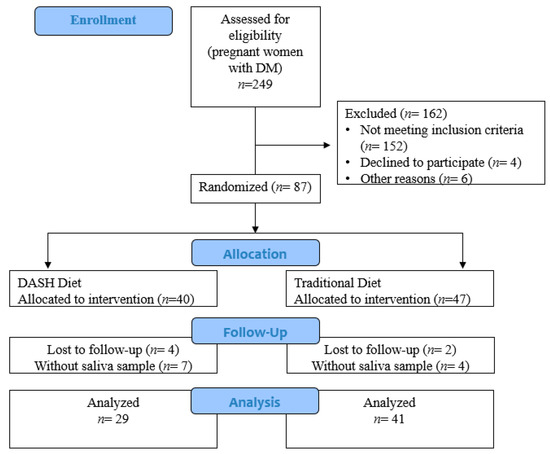 Enrollment

Assessed for eligibility (pregnant women with DM) $n$=249

Excluded ($n$= 162)
• Not meeting inclusion criteria ($n$= 152)
• Declined to participate ($n$= 4)
• Other reasons ($n$= 6)

Randomized ($n$= 87)

Allocation

DASH Diet
Allocated to intervention ($n$=40)

Traditional Diet
Allocated to intervention ($n$=47)

Follow-Up

Lost to follow-up ($n$= 4)
Without saliva sample ($n$= 7)

Lost to follow-up ($n$= 2)
Without saliva sample ($n$= 4)

Analysis

Analyzed
$n$= 29

Analyzed
$n$= 41